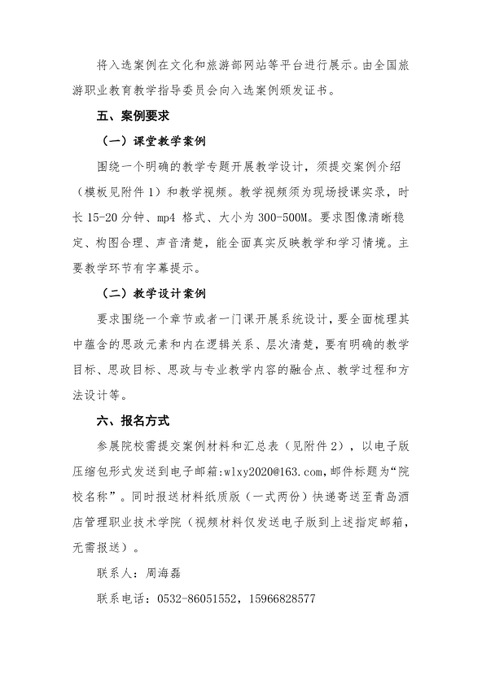 将入选案例在文化和旅游部网站等平台进行展示。由全国旅游职业教育教学指导委员会向入选案例颁发证书。

五、案例要求

（一）课堂教学案例

围绕一个明确的教学专题开展教学设计，须提交案例介绍（模板见附件 1）和教学视频。教学视频须为现场授课实录，时长 15-20 分钟、mp4 格式、大小为 300-500M。要求图像清晰稳定、构图合理、声音清楚，能全面真实反映教学和学习情境。主要教学环节有字幕提示。

（二）教学设计案例

要求围绕一个章节或者一门课开展系统设计，要全面梳理其中蕴含的思政元素和内在逻辑关系、层次清楚，要有明确的教学目标、思政目标、思政与专业教学内容的融合点、教学过程和方法设计等。

六、报名方式

参展院校需提交案例材料和汇总表（见附件 2），以电子版压缩包形式发送到电子邮箱:wlxy2020@163.com,邮件标题为“院校名称”。同时报送材料纸质版（一式两份）快递寄送至青岛酒店管理职业技术学院（视频材料仅发送电子版到上述指定邮箱，无需报送）。

联系人：周海磊

联系电话：0532-86051552，15966828577